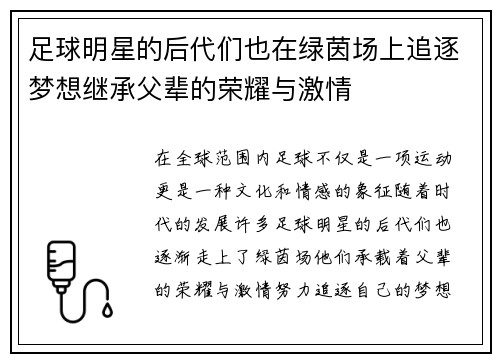 足球明星的后代们也在绿茵场上追逐梦想继承父辈的荣耀与激情

在全球范围内足球不仅是一项运动更是一种文化和情感的象征随着时代的发展许多足球明星的后代们也逐渐走上了绿茵场他们承载着父辈的荣耀与激情努力追逐自己的梦想